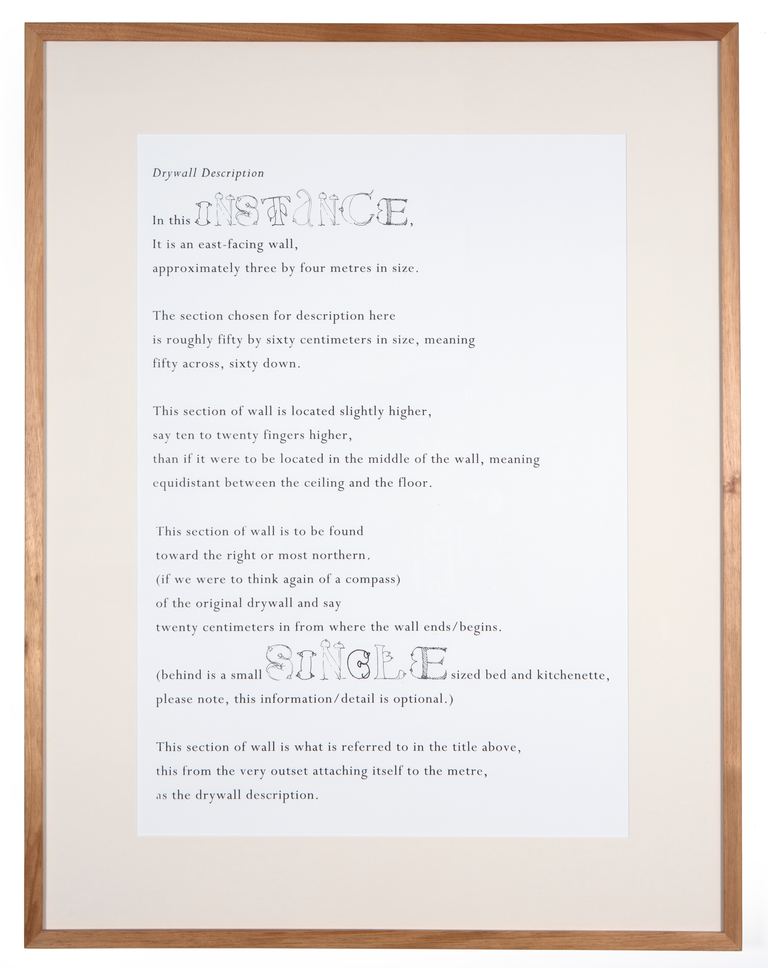 Drywall Description

In this INSTANCE,
It is an east-facing wall,
approximately three by four metres in size.

The section chosen for description here
is roughly fifty by sixty centimeters in size, meaning
fifty across, sixty down.

This section of wall is located slightly higher,
say ten to twenty fingers higher,
than if it were to be located in the middle of the wall, meaning
equidistant between the ceiling and the floor.

This section of wall is to be found
toward the right or most northern.
(if we were to think again of a compass)
of the original drywall and say
twenty centimeters in from where the wall ends/begins.

(behind is a small SINGLE sized bed and kitchenette,
please note, this information/detail is optional.)

This section of wall is what is referred to in the title above,
this from the very outset attaching itself to the metre,
as the drywall description.